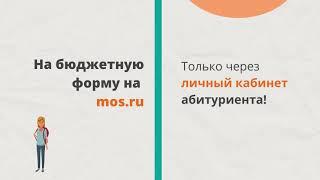 На бюджетную форму на mos.ru

Только через личный кабинет абитуриента!